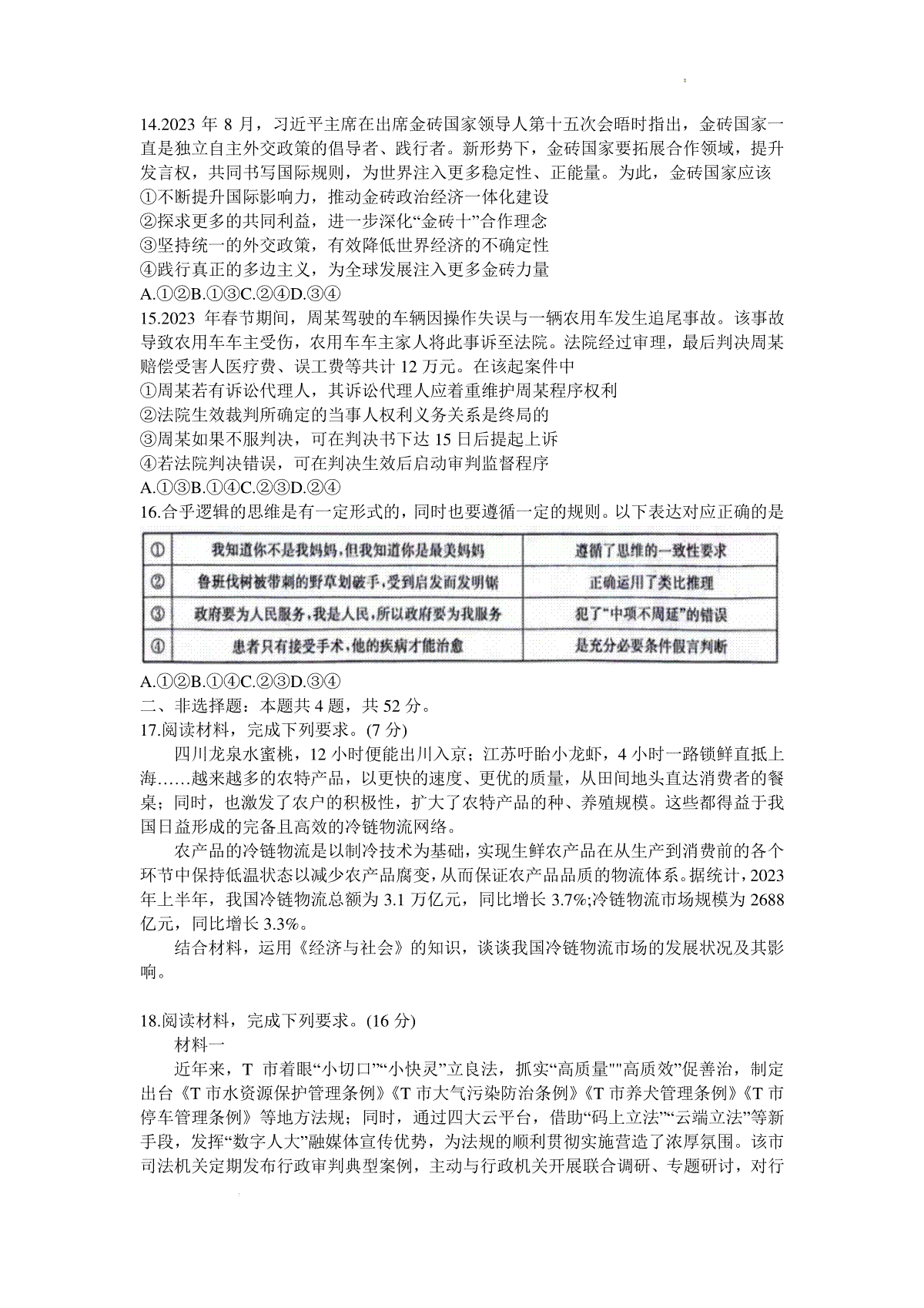 14.2023 年 8 月，习近平主席在出席金砖国家领导人第十五次会晤时指出，金砖国家一直是独立自主外交政策的倡导者、践行者。新形势下，金砖国家要拓展合作领域，提升发言权，共同书写国际规则，为世界注入更多稳定性、正能量。为此，金砖国家应该
①不断提升国际影响力，推动金砖政治经济一体化建设
②探求更多的共同利益，进一步深化“金砖十”合作理念
③坚持统一的外交政策，有效降低世界经济的不确定性
④践行真正的多边主义，为全球发展注入更多金砖力量
A.①②B.①③C.②④D.③④
15.2023 年春节期间，周某驾驶的车辆因操作失误与一辆农用车发生追尾事故。该事故导致农用车车主受伤，农用车车主家人将此事诉至法院。法院经过审理，最后判决周某赔偿受害人医疗费、误工费等共计 12 万元。在该起案件中
①周某若有诉讼代理人，其诉讼代理人应着重维护周某程序权利
②法院生效裁判所确定的当事人权利义务关系是终局的
③周某如果不服判决，可在判决书下达 15 日后提起上诉
④若法院判决错误，可在判决生效后启动审判监督程序
A.①③B.①④C.②③D.②④
16.合乎逻辑的思维是有一定形式的，同时也要遵循一定的规则。以下表达对应正确的是

| ① | 我知道你不是我妈妈，但我知道你是最美妈妈 | 遵循了思维的一致性要求 |
|---|---|---|
| ② | 鲁班伐树被带刺的野草划破手，受到启发而发明锯 | 正确运用了类比推理 |
| ③ | 政府要为人民服务，我是人民，所以政府要为我服务 | 犯了“中项不周延”的错误 |
| ④ | 患者只有接受手术，他的疾病才能治愈 | 是充分必要条件假言判断 |

A.①②B.①④C.②③D.③④
二、非选择题：本题共 4 题，共 52 分。
17.阅读材料，完成下列要求。(7 分)
四川龙泉水蜜桃，12 小时便能出川入京；江苏盱眙小龙虾，4 小时一路锁鲜直抵上海……越来越多的农特产品，以更快的速度、更优的质量，从田间地头直达消费者的餐桌；同时，也激发了农户的积极性，扩大了农特产品的种、养殖规模。这些都得益于我国日益形成的完备且高效的冷链物流网络。
农产品的冷链物流是以制冷技术为基础，实现生鲜农产品在从生产到消费前的各个环节中保持低温状态以减少农产品腐变，从而保证农产品品质的物流体系。据统计，2023 年上半年，我国冷链物流总额为 3.1 万亿元，同比增长 3.7%;冷链物流市场规模为 2688 亿元，同比增长 3.3%。
结合材料，运用《经济与社会》的知识，谈谈我国冷链物流市场的发展状况及其影响。

18.阅读材料，完成下列要求。(16 分)
材料一
近年来，T 市着眼“小切口”“小快灵”立良法，抓实“高质量""高质效”促善治，制定出台《T 市水资源保护管理条例》《T 市大气污染防治条例》《T 市养犬管理条例》《T 市停车管理条例》等地方法规；同时，通过四大云平台，借助“码上立法”“云端立法”等新手段，发挥“数字人大”融媒体宣传优势，为法规的顺利贯彻实施营造了浓厚氛围。该市司法机关定期发布行政审判典型案例，主动与行政机关开展联合调研、专题研讨，对行